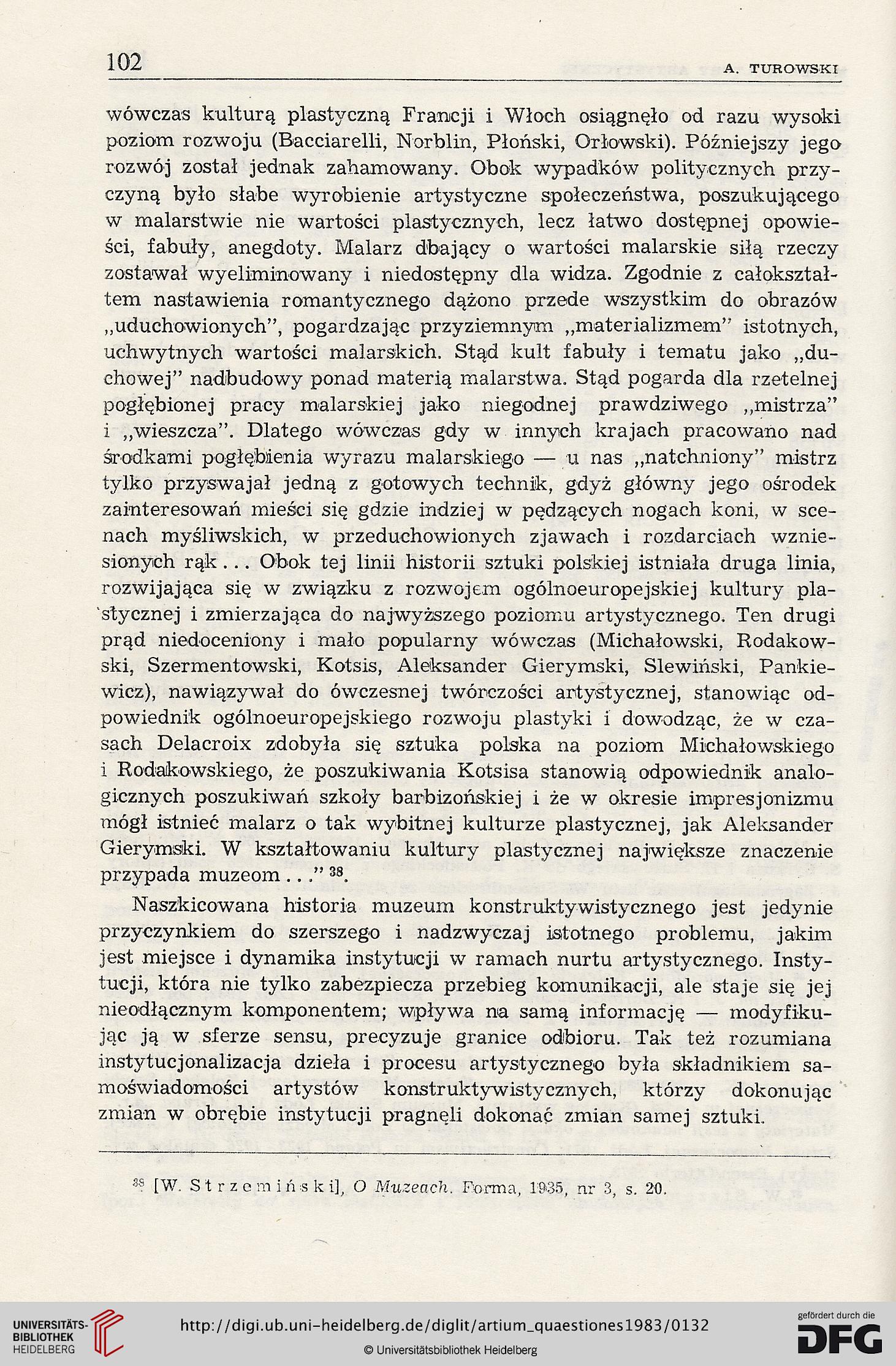 102 A. TUROWSKI

wówczas kulturą plastyczną Francji i Włoch osiągnęło od razu wysoki poziom rozwoju (Bacciarelli, Norblin, Płoński, Orłowski). Późniejszy jego rozwój został jednak zahamowany. Obok wypadków politycznych przyczyną było słabe wyrobienie artystyczne społeczeństwa, poszukującego w malarstwie nie wartości plastycznych, lecz łatwo dostępnej opowieści, fabuły, anegdoty. Malarz dbający o wartości malarskie siłą rzeczy zostawał wyeliminowany i niedostępny dla widza. Zgodnie z całokształtem nastawienia romantycznego dążono przede wszystkim do obrazów „uduchowionych", pogardzając przyziemnym „materializmem" istotnych, uchwytnych wartości malarskich. Stąd kult fabuły i tematu jako „duchowej" nadbudowy ponad materią malarstwa. Stąd pogarda dla rzetelnej pogłębionej pracy malarskiej jako niegodnej prawdziwego „mistrza" i „wieszcza". Dlatego wówczas gdy w innych krajach pracowano nad środkami pogłębienia wyrazu malarskiego — u nas „natchniony" mistrz tylko przyswajał jedną z gotowych technik, gdyż główny jego ośrodek zainteresowań mieści się gdzie indziej w pędzących nogach koni, w scenach myśliwskich, w przeduchowionych zjawach i rozdarciach wzniesionych rąk... Obok tej linii historii sztuki polskiej istniała druga linia, rozwijająca się w związku z rozwojem ogólnoeuropejskiej kultury plastycznej i zmierzająca do najwyższego poziomu artystycznego. Ten drugi prąd niedoceniony i mało popularny wówczas (Michałowski, Rodakowski, Szermentowski, Kotsis, Aleksander Gierymski, Slewiński, Pankiewicz), nawiązywał do ówczesnej twórczości artystycznej, stanowiąc odpowiednik ogólnoeuropejskiego rozwoju plastyki i dowodząc, że w czasach Delacroix zdobyła się sztuka polska na poziom Michałowskiego i Rodakowskiego, że poszukiwania Kotsisa stanowią odpowiednik analogicznych poszukiwań szkoły barbizońskiej i że w okresie impresjonizmu mógł istnieć malarz o tak wybitnej kulturze plastycznej, jak Aleksander Gierymski. W kształtowaniu kultury plastycznej największe znaczenie przypada muzeom..." $^{38}$.

Naszkicowana historia muzeum konstruktywistycznego jest jedynie przyczynkiem do szerszego i nadzwyczaj istotnego problemu, jakim jest miejsce i dynamika instytucji w ramach nurtu artystycznego. Instytucji, która nie tylko zabezpiecza przebieg komunikacji, ale staje się jej nieodłącznym komponentem; wpływa na samą informację — modyfikując ją w sferze sensu, precyzuje granice odbioru. Tak też rozumiana instytucjonalizacja dzieła i procesu artystycznego była składnikiem samoświadomości artystów konstruktywistycznych, którzy dokonując zmian w obrębie instytucji pragnęli dokonać zmian samej sztuki.

$^{38}$ [W. Strzemiński], O Muzeach. Forma, 1935, nr 3, s. 20.

UNIVERSITÄTS-BIBLIOTHEK HEIDELBERG
http://digi.ub.uni-heidelberg.de/diglit/artium_quaestiones1983/0132
© Universitätsbibliothek Heidelberg
gefördert durch die DFG